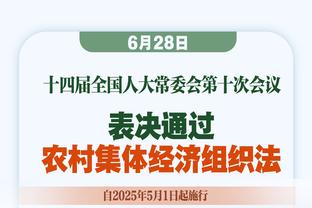 6月28日

十四届全国人大常委会第十次会议

表决通过
农村集体经济组织法

自2025年5月1日起施行